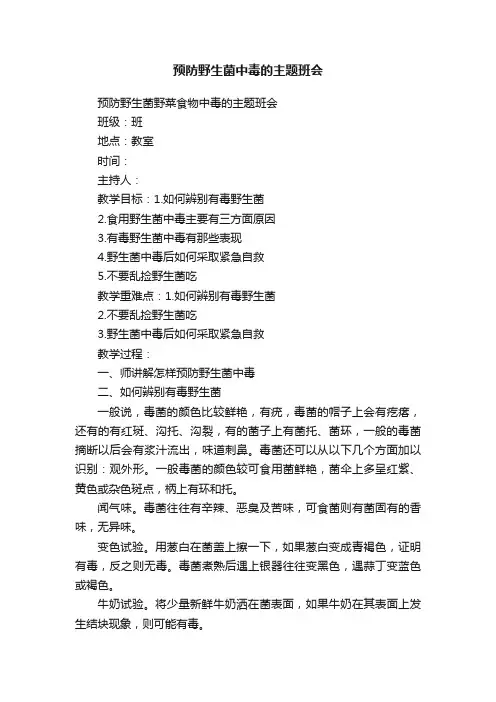 预防野生菌中毒的主题班会

预防野生菌野菜食物中毒的主题班会

班级：班

地点：教室

时间：

主持人：

教学目标：1.如何辨别有毒野生菌

2.食用野生菌中毒主要有三方面原因

3.有毒野生菌中毒有那些表现

4.野生菌中毒后如何采取紧急自救

5.不要乱捡野生菌吃

教学重难点：1.如何辨别有毒野生菌

2.不要乱捡野生菌吃

3.野生菌中毒后如何采取紧急自救

教学过程：

一、师讲解怎样预防野生菌中毒

二、如何辨别有毒野生菌

一般说，毒菌的颜色比较鲜艳，有疣，毒菌的帽子上会有疙瘩，还有的有红斑、沟托、沟裂，有的菌子上有菌托、菌环，一般的毒菌摘断以后会有浆汁流出，味道刺鼻。毒菌还可以从以下几个方面加以识别：观外形。一般毒菌的颜色较可食用菌鲜艳，菌伞上多呈红紫、黄色或杂色斑点，柄上有环和托。

闻气味。毒菌往往有辛辣、恶臭及苦味，可食菌则有菌固有的香味，无异味。

变色试验。用葱白在菌盖上擦一下，如果葱白变成青褐色，证明有毒，反之则无毒。毒菌煮熟后遇上银器往往变黑色，遇蒜丁变蓝色或褐色。

牛奶试验。将少量新鲜牛奶洒在菌表面，如果牛奶在其表面上发生结块现象，则可能有毒。